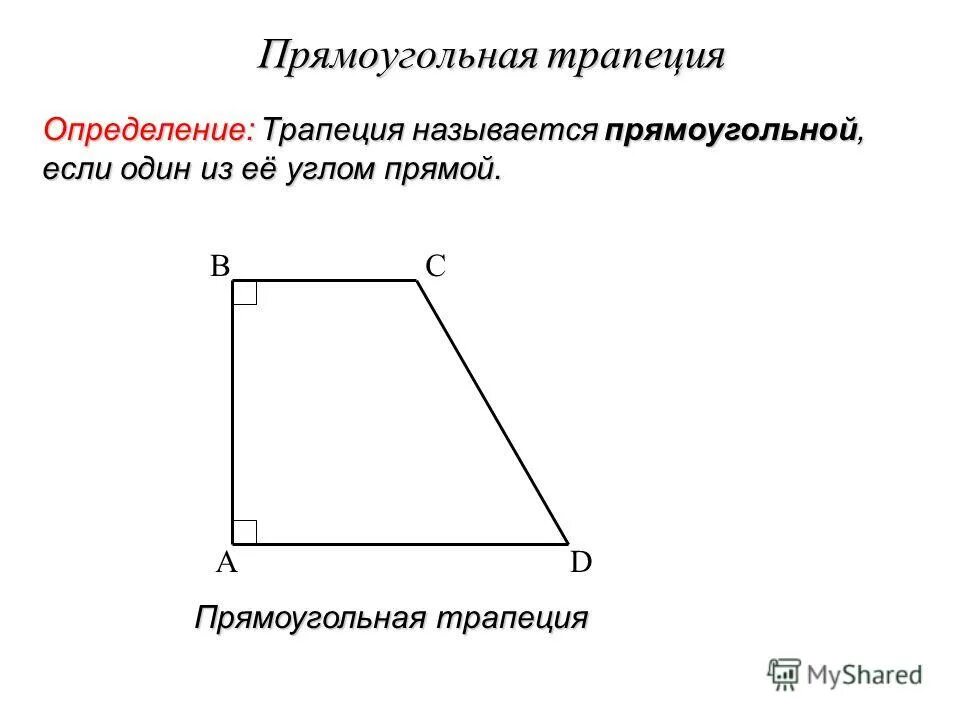 Прямоугольная трапеция

Определение: Трапеция называется прямоугольной, если один из её углом прямой.

B
C
A
D

Прямоугольная трапеция

MyShared